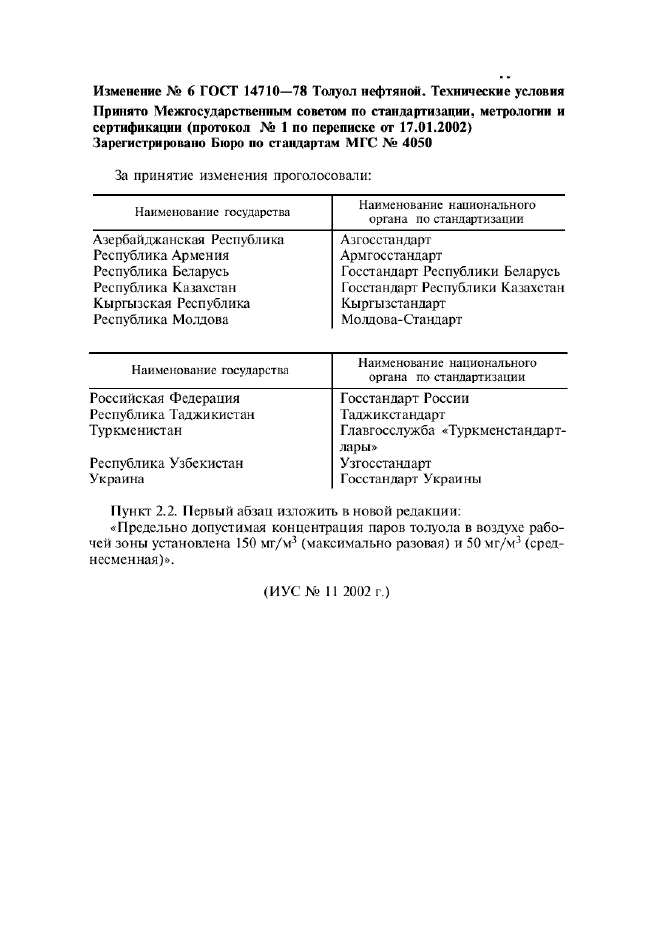 Изменение № 6 ГОСТ 14710—78 Толуол нефтяной. Технические условия
Принято Межгосударственным советом по стандартизации, метрологии и сертификации (протокол № 1 по переписке от 17.01.2002)
Зарегистрировано Бюро по стандартам МГС № 4050

За принятие изменения проголосовали:

| Наименование государства | Наименование национального органа по стандартизации |
|---|---|
| Азербайджанская Республика | Азгосстандарт |
| Республика Армения | Армгосстандарт |
| Республика Беларусь | Госстандарт Республики Беларусь |
| Республика Казахстан | Госстандарт Республики Казахстан |
| Кыргызская Республика | Кыргызстандарт |
| Республика Молдова | Молдова-Стандарт |

| Наименование государства | Наименование национального органа по стандартизации |
|---|---|
| Российская Федерация | Госстандарт России |
| Республика Таджикистан | Таджикстандарт |
| Туркменистан | Главгосслужба «Туркменстандартлары» |
| Республика Узбекистан | Узгосстандарт |
| Украина | Госстандарт Украины |

Пункт 2.2. Первый абзац изложить в новой редакции:
«Предельно допустимая концентрация паров толуола в воздухе рабочей зоны установлена 150 мг/м$^3$ (максимально разовая) и 50 мг/м$^3$ (среднесменная)».

(ИУС № 11 2002 г.)